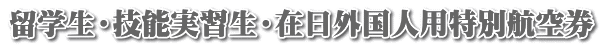 留学生・技能実習生・在日外国人用特別航空券